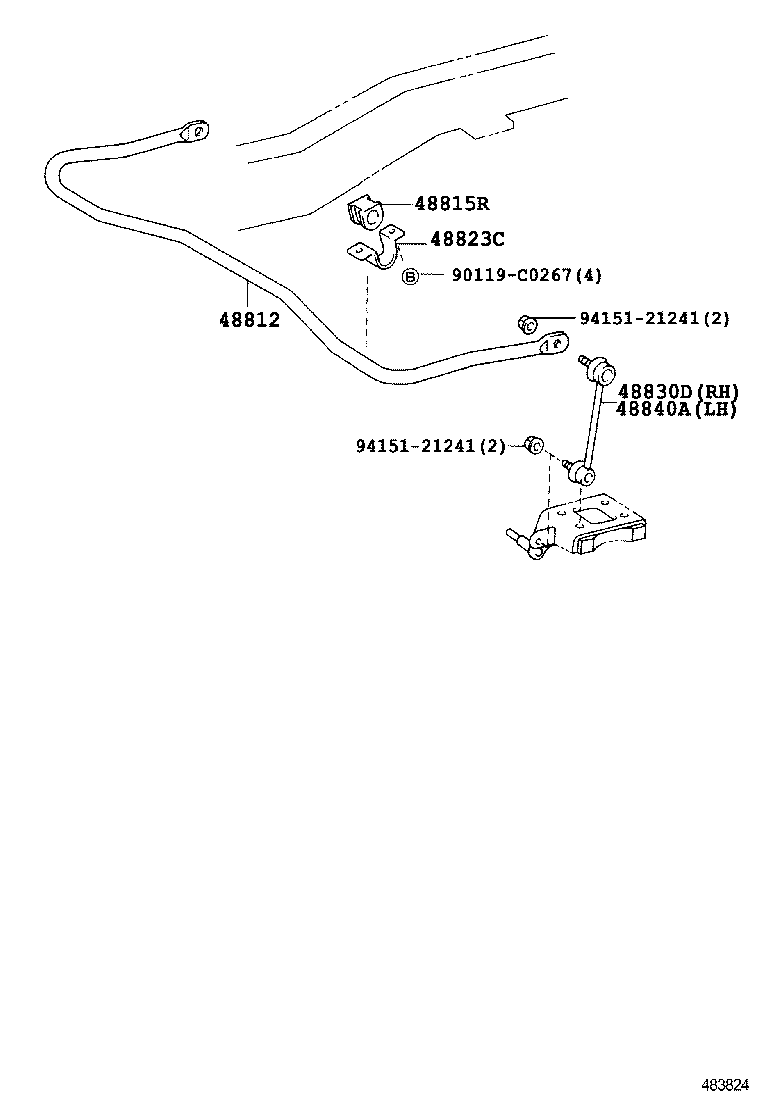 48815R
48823C
B 90119-C0267(4)
48812
94151-21241(2)
48830D(RH)
48840A(LH)
94151-21241(2)
483824